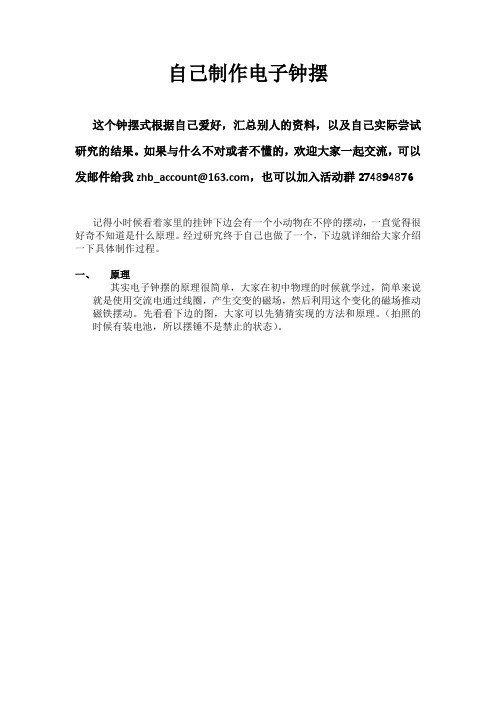 自己制作电子钟摆

这个钟摆式根据自己爱好，汇总别人的资料，以及自己实际尝试研究的结果。如果与什么不对或者不懂的，欢迎大家一起交流，可以发邮件给我 zhb_account@163.com，也可以加入活动群 274894876

记得小时候看着家里的挂钟下边会有一个小动物在不停的摆动，一直觉得很好奇不知道是什么原理。经过研究终于自己也做了一个，下边就详细给大家介绍一下具体制作过程。

一、　原理

其实电子钟摆的原理很简单，大家在初中物理的时候就学过，简单来说就是使用交流电通过线圈，产生交变的磁场，然后利用这个变化的磁场推动磁铁摆动。先看看下边的图，大家可以先猜猜实现的方法和原理。（拍照的时候有装电池，所以摆锤不是禁止的状态）。